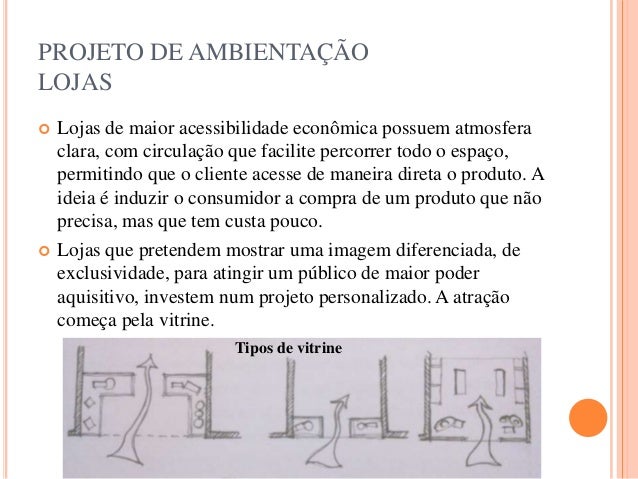 PROJETO DE AMBIENTAÇÃO
LOJAS

Lojas de maior acessibilidade econômica possuem atmosfera clara, com circulação que facilite percorrer todo o espaço, permitindo que o cliente acesse de maneira direta o produto. A ideia é induzir o consumidor a compra de um produto que não precisa, mas que tem custa pouco.

Lojas que pretendem mostrar uma imagem diferenciada, de exclusividade, para atingir um público de maior poder aquisitivo, investem num projeto personalizado. A atração começa pela vitrine.

Tipos de vitrine